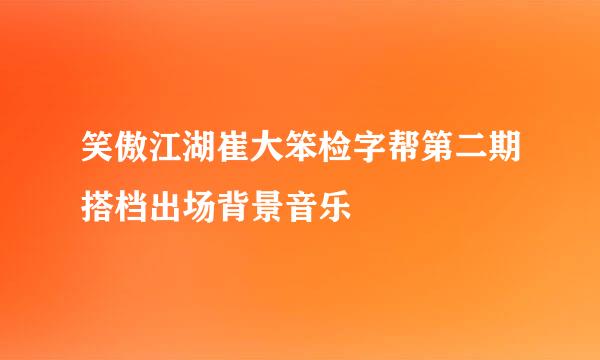 笑傲江湖崔大笨检字帮第二期搭档出场背景音乐